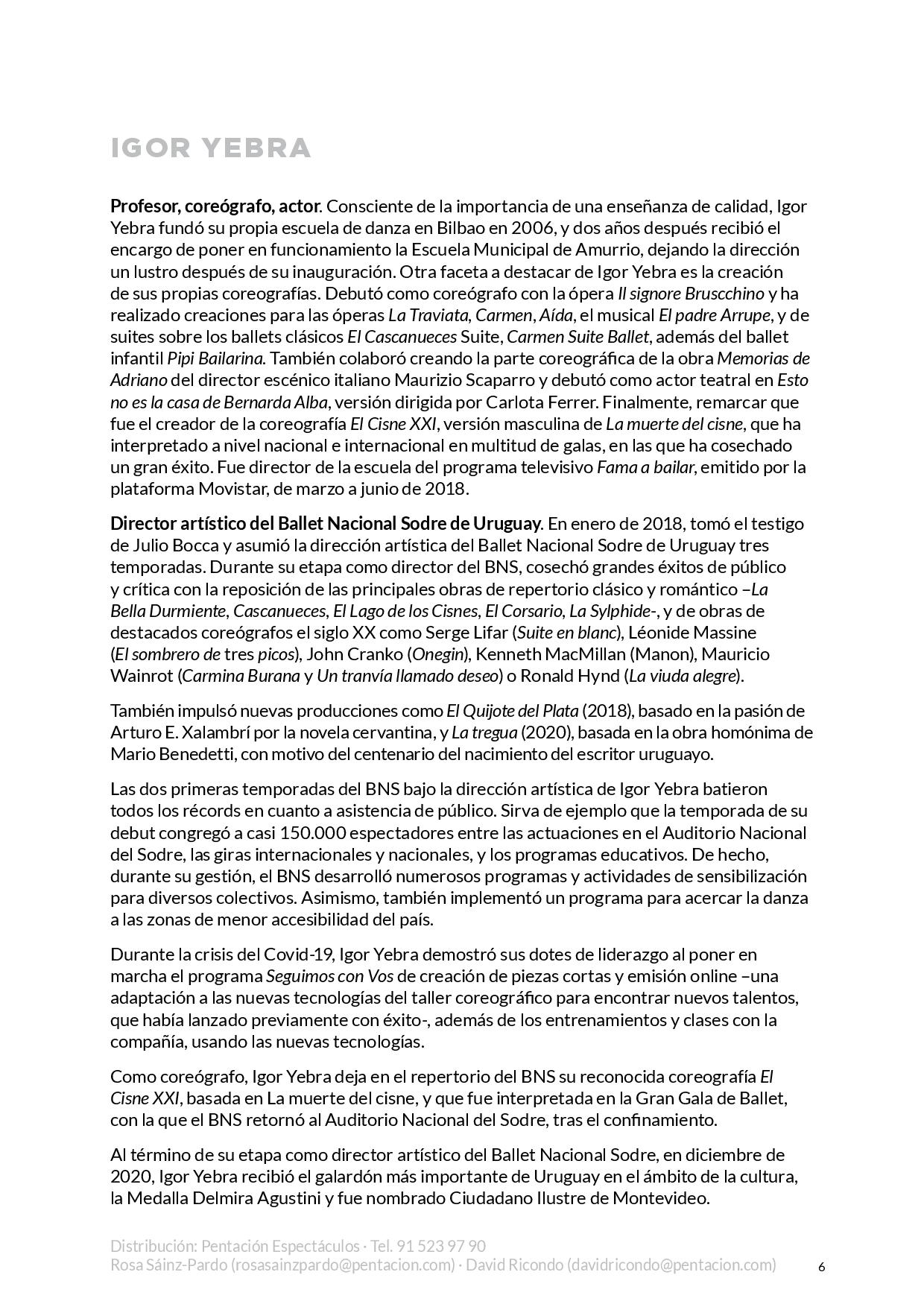 IGOR YEBRA

Profesor, coreógrafo, actor. Consciente de la importancia de una enseñanza de calidad, Igor Yebra fundó su propia escuela de danza en Bilbao en 2006, y dos años después recibió el encargo de poner en funcionamiento la Escuela Municipal de Amurrio, dejando la dirección un lustro después de su inauguración. Otra faceta a destacar de Igor Yebra es la creación de sus propias coreografías. Debutó como coreógrafo con la ópera Il signore Bruscchino y ha realizado creaciones para las óperas La Traviata, Carmen, Aída, el musical El padre Arrupe, y de suites sobre los ballets clásicos El Cascanueces Suite, Carmen Suite Ballet, además del ballet infantil Pipi Bailarina. También colaboró creando la parte coreográfica de la obra Memorias de Adriano del director escénico italiano Maurizio Scaparro y debutó como actor teatral en Esto no es la casa de Bernarda Alba, versión dirigida por Carlota Ferrer. Finalmente, remarcar que fue el creador de la coreografía El Cisne XXI, versión masculina de La muerte del cisne, que ha interpretado a nivel nacional e internacional en multitud de galas, en las que ha cosechado un gran éxito. Fue director de la escuela del programa televisivo Fama a bailar, emitido por la plataforma Movistar, de marzo a junio de 2018.

Director artístico del Ballet Nacional Sodre de Uruguay. En enero de 2018, tomó el testigo de Julio Bocca y asumió la dirección artística del Ballet Nacional Sodre de Uruguay tres temporadas. Durante su etapa como director del BNS, cosechó grandes éxitos de público y crítica con la reposición de las principales obras de repertorio clásico y romántico –La Bella Durmiente, Cascanueces, El Lago de los Cisnes, El Corsario, La Sylphide-, y de obras de destacados coreógrafos el siglo XX como Serge Lifar (Suite en blanc), Léonide Massine (El sombrero de tres picos), John Cranko (Onegin), Kenneth MacMillan (Manon), Mauricio Wainrot (Carmina Burana y Un tranvía llamado deseo) o Ronald Hynd (La viuda alegre).

También impulsó nuevas producciones como El Quijote del Plata (2018), basado en la pasión de Arturo E. Xalambrí por la novela cervantina, y La tregua (2020), basada en la obra homónima de Mario Benedetti, con motivo del centenario del nacimiento del escritor uruguayo.

Las dos primeras temporadas del BNS bajo la dirección artística de Igor Yebra batieron todos los récords en cuanto a asistencia de público. Sirva de ejemplo que la temporada de su debut congregó a casi 150.000 espectadores entre las actuaciones en el Auditorio Nacional del Sodre, las giras internacionales y nacionales, y los programas educativos. De hecho, durante su gestión, el BNS desarrolló numerosos programas y actividades de sensibilización para diversos colectivos. Asimismo, también implementó un programa para acercar la danza a las zonas de menor accesibilidad del país.

Durante la crisis del Covid-19, Igor Yebra demostró sus dotes de liderazgo al poner en marcha el programa Seguimos con Vos de creación de piezas cortas y emisión online –una adaptación a las nuevas tecnologías del taller coreográfico para encontrar nuevos talentos, que había lanzado previamente con éxito-, además de los entrenamientos y clases con la compañía, usando las nuevas tecnologías.

Como coreógrafo, Igor Yebra deja en el repertorio del BNS su reconocida coreografía El Cisne XXI, basada en La muerte del cisne, y que fue interpretada en la Gran Gala de Ballet, con la que el BNS retornó al Auditorio Nacional del Sodre, tras el confinamiento.

Al término de su etapa como director artístico del Ballet Nacional Sodre, en diciembre de 2020, Igor Yebra recibió el galardón más importante de Uruguay en el ámbito de la cultura, la Medalla Delmira Agustini y fue nombrado Ciudadano Ilustre de Montevideo.

Distribución: Pentación Espectáculos · Tel. 91 523 97 90
Rosa Sáinz-Pardo (rosasainzpardo@pentacion.com) · David Ricondo (davidricondo@pentacion.com)

6